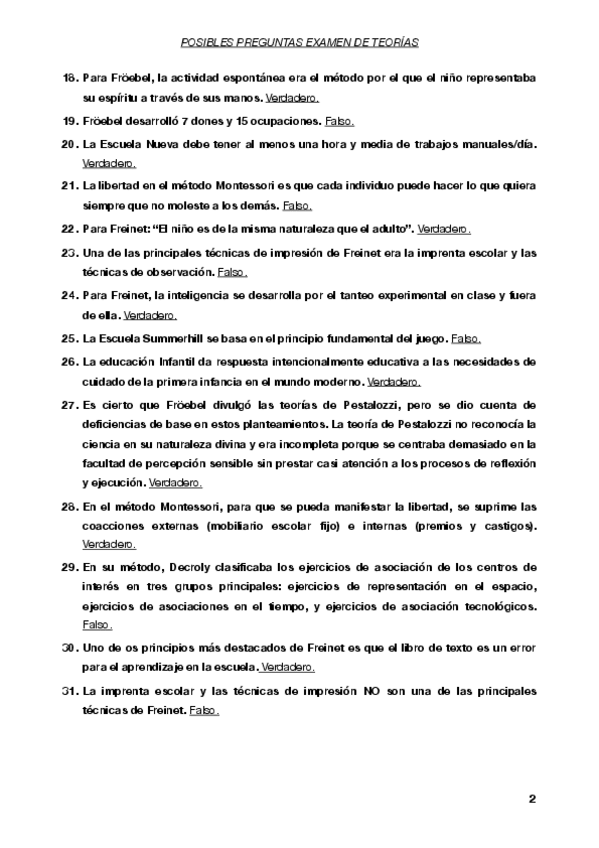 POSIBLES PREGUNTAS EXAMEN DE TEORÍAS

18. Para Fröebel, la actividad espontánea era el método por el que el niño representaba su espíritu a través de sus manos. Verdadero.

19. Fröebel desarrolló 7 dones y 15 ocupaciones. Falso.

20. La Escuela Nueva debe tener al menos una hora y media de trabajos manuales/día. Verdadero.

21. La libertad en el método Montessori es que cada individuo puede hacer lo que quiera siempre que no moleste a los demás. Falso.

22. Para Freinet: "El niño es de la misma naturaleza que el adulto". Verdadero.

23. Una de las principales técnicas de impresión de Freinet era la imprenta escolar y las técnicas de observación. Falso.

24. Para Freinet, la inteligencia se desarrolla por el tanteo experimental en clase y fuera de ella. Verdadero.

25. La Escuela Summerhill se basa en el principio fundamental del juego. Falso.

26. La educación Infantil da respuesta intencionalmente educativa a las necesidades de cuidado de la primera infancia en el mundo moderno. Verdadero.

27. Es cierto que Fröebel divulgó las teorías de Pestalozzi, pero se dio cuenta de deficiencias de base en estos planteamientos. La teoría de Pestalozzi no reconocía la ciencia en su naturaleza divina y era incompleta porque se centraba demasiado en la facultad de percepción sensible sin prestar casi atención a los procesos de reflexión y ejecución. Verdadero.

28. En el método Montessori, para que se pueda manifestar la libertad, se suprime las coacciones externas (mobiliario escolar fijo) e internas (premios y castigos). Verdadero.

29. En su método, Decroly clasificaba los ejercicios de asociación de los centros de interés en tres grupos principales: ejercicios de representación en el espacio, ejercicios de asociaciones en el tiempo, y ejercicios de asociación tecnológicos. Falso.

30. Uno de os principios más destacados de Freinet es que el libro de texto es un error para el aprendizaje en la escuela. Verdadero.

31. La imprenta escolar y las técnicas de impresión NO son una de las principales técnicas de Freinet. Falso.

2